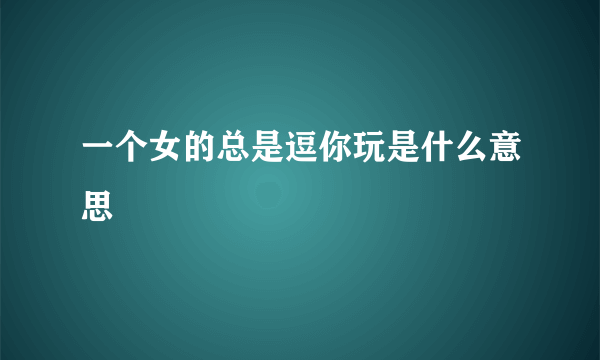 一个女的总是逗你玩是什么意思